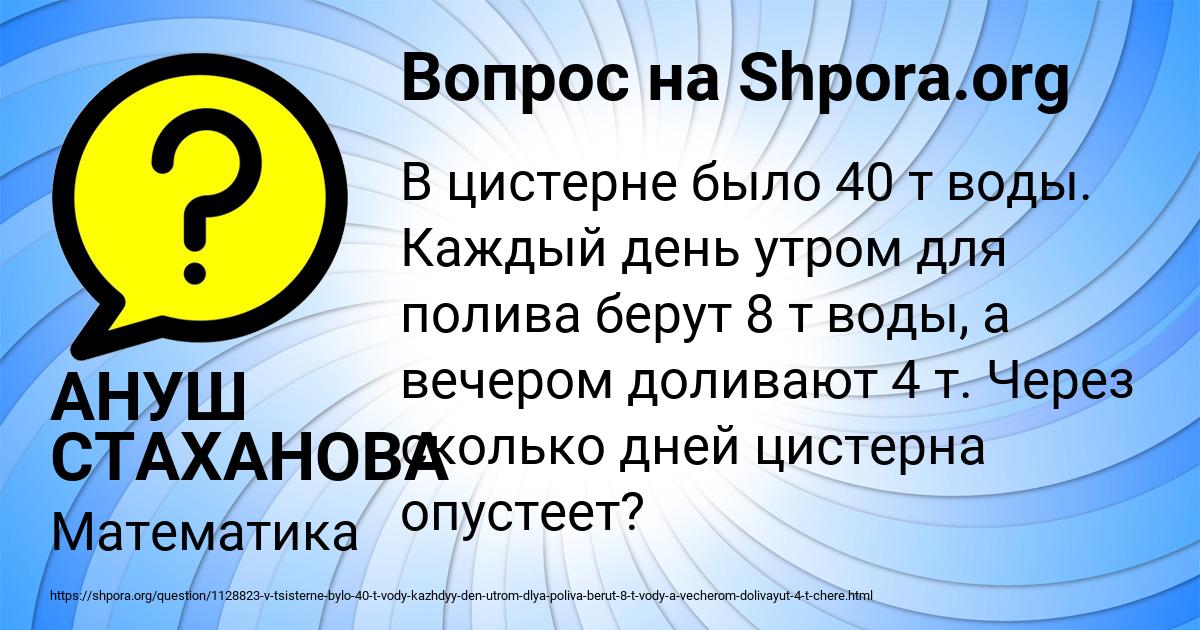 Вопрос на Shpora.org

В цистерне было 40 т воды. Каждый день утром для полива берут 8 т воды, а вечером доливают 4 т. Через сколько дней цистерна опустеет?

АНУШ СТАХАНОВА

Математика

https://shpora.org/question/1128823-v-tsisterne-bylo-40-t-vody-kazhdyy-den-utrom-dlya-poliva-berut-8-t-vody-a-vecherom-dolivayut-4-t-chere.html